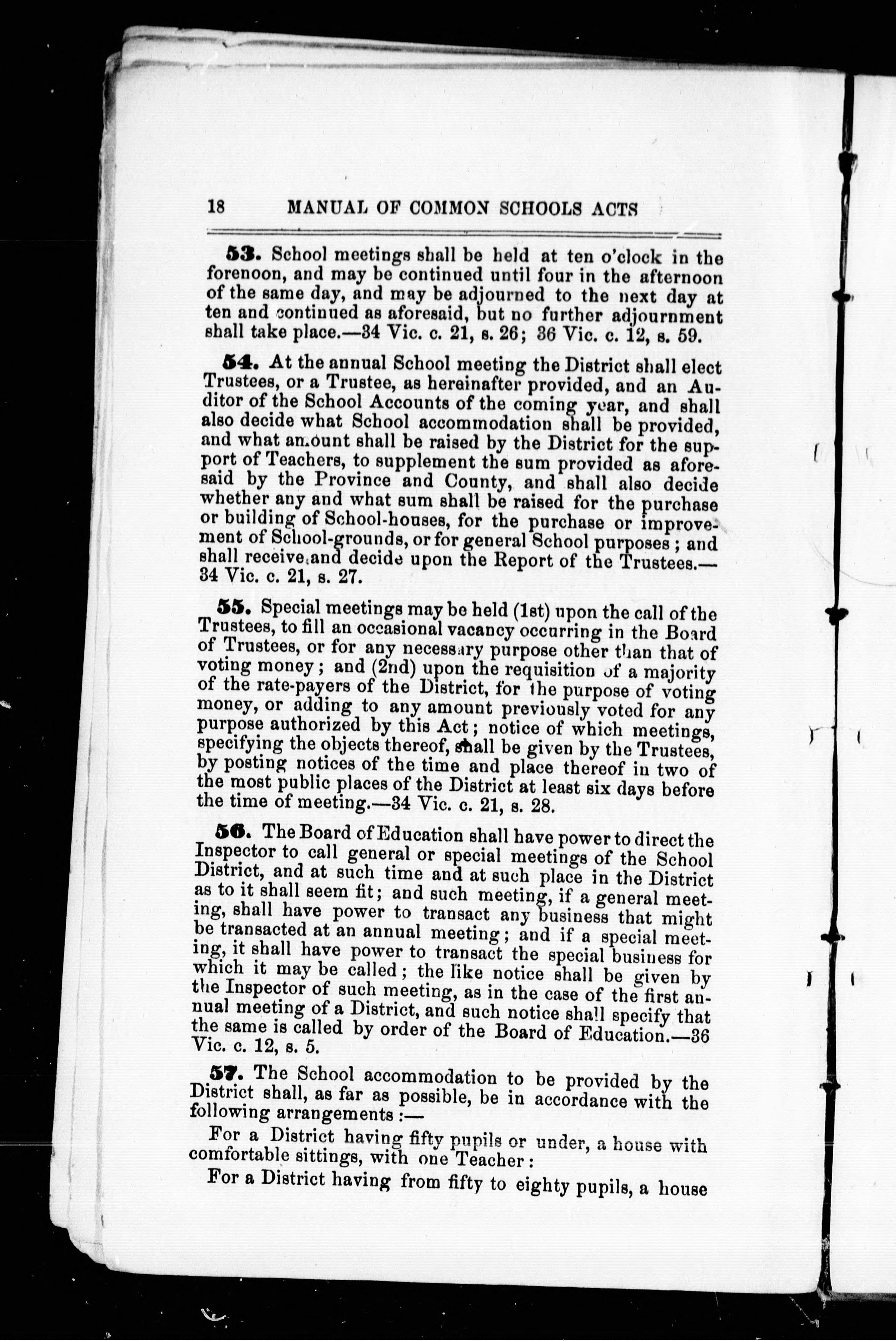 18 MANUAL OF COMMON SCHOOLS ACTS

53. School meetings shall be held at ten o'clock in the forenoon, and may be continued until four in the afternoon of the same day, and may be adjourned to the next day at ten and continued as aforesaid, but no further adjournment shall take place.—34 Vic. c. 21, s. 26; 36 Vic. c. 12, s. 59.

54. At the annual School meeting the District shall elect Trustees, or a Trustee, as hereinafter provided, and an Auditor of the School Accounts of the coming year, and shall also decide what School accommodation shall be provided, and what amount shall be raised by the District for the support of Teachers, to supplement the sum provided as aforesaid by the Province and County, and shall also decide whether any and what sum shall be raised for the purchase or building of School-houses, for the purchase or improvement of School-grounds, or for general School purposes; and shall receive and decide upon the Report of the Trustees.—34 Vic. c. 21, s. 27.

55. Special meetings may be held (1st) upon the call of the Trustees, to fill an occasional vacancy occurring in the Board of Trustees, or for any necessary purpose other than that of voting money; and (2nd) upon the requisition of a majority of the rate-payers of the District, for the purpose of voting money, or adding to any amount previously voted for any purpose authorized by this Act; notice of which meetings, specifying the objects thereof, shall be given by the Trustees, by posting notices of the time and place thereof in two of the most public places of the District at least six days before the time of meeting.—34 Vic. c. 21, s. 28.

56. The Board of Education shall have power to direct the Inspector to call general or special meetings of the School District, and at such time and at such place in the District as to it shall seem fit; and such meeting, if a general meeting, shall have power to transact any business that might be transacted at an annual meeting; and if a special meeting, it shall have power to transact the special business for which it may be called; the like notice shall be given by the Inspector of such meeting, as in the case of the first annual meeting of a District, and such notice shall specify that the same is called by order of the Board of Education.—36 Vic. c. 12, s. 5.

57. The School accommodation to be provided by the District shall, as far as possible, be in accordance with the following arrangements:—

For a District having fifty pupils or under, a house with comfortable sittings, with one Teacher:

For a District having from fifty to eighty pupils, a house